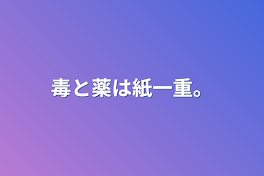 毒と薬は紙一重。